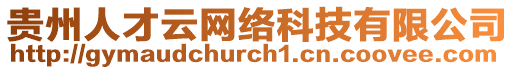 贵州人才云网络科技有限公司
http://gymaudchurch1.cn.coovee.com